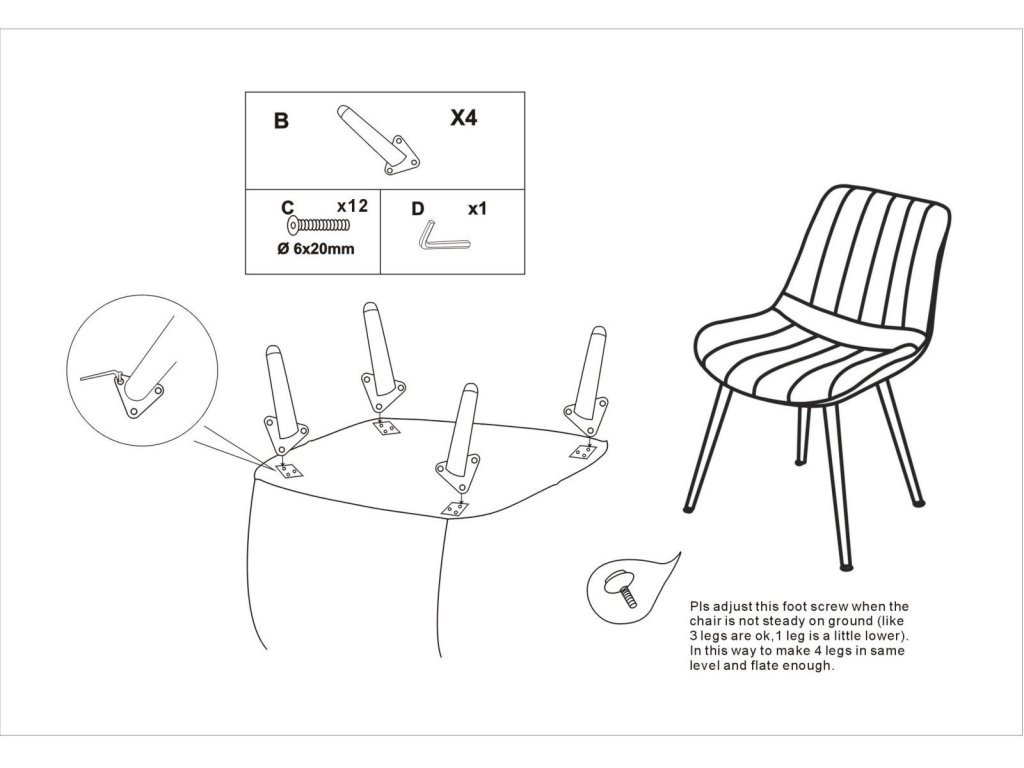 B
X4

C
x12
Ø 6x20mm

D
x1

Pls adjust this foot screw when the chair is not steady on ground (like 3 legs are ok,1 leg is a little lower). In this way to make 4 legs in same level and flate enough.